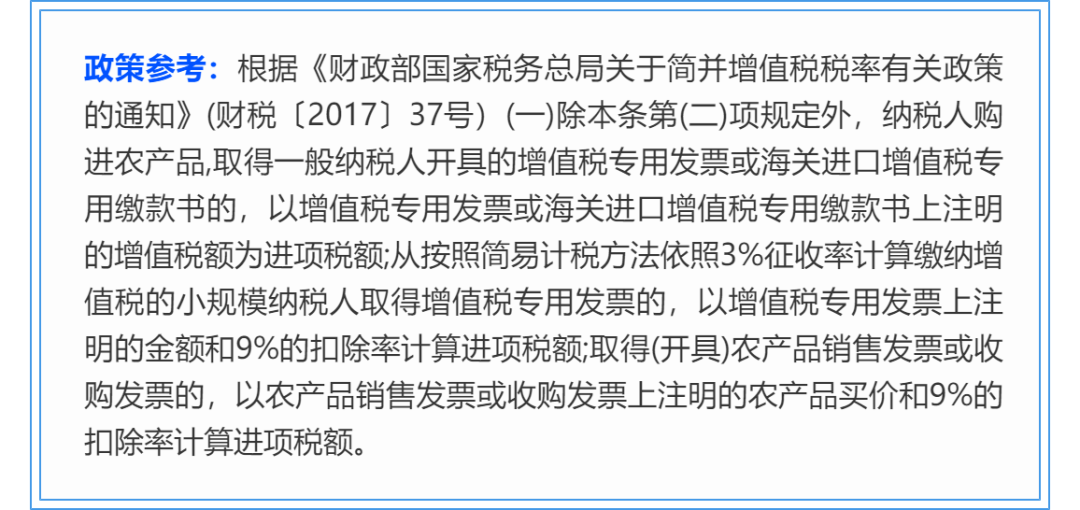 政策参考：根据《财政部国家税务总局关于简并增值税税率有关政策的通知》(财税〔2017〕37号）(一)除本条第(二)项规定外，纳税人购进农产品,取得一般纳税人开具的增值税专用发票或海关进口增值税专用缴款书的，以增值税专用发票或海关进口增值税专用缴款书上注明的增值税额为进项税额;从按照简易计税方法依照3%征收率计算缴纳增值税的小规模纳税人取得增值税专用发票的，以增值税专用发票上注明的金额和9%的扣除率计算进项税额;取得(开具)农产品销售发票或收购发票的，以农产品销售发票或收购发票上注明的农产品买价和9%的扣除率计算进项税额。